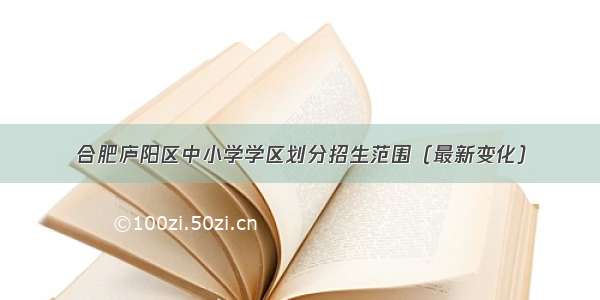 合肥庐阳区中小学学区划分招生范围（最新变化）

©100zi.50zi.cn